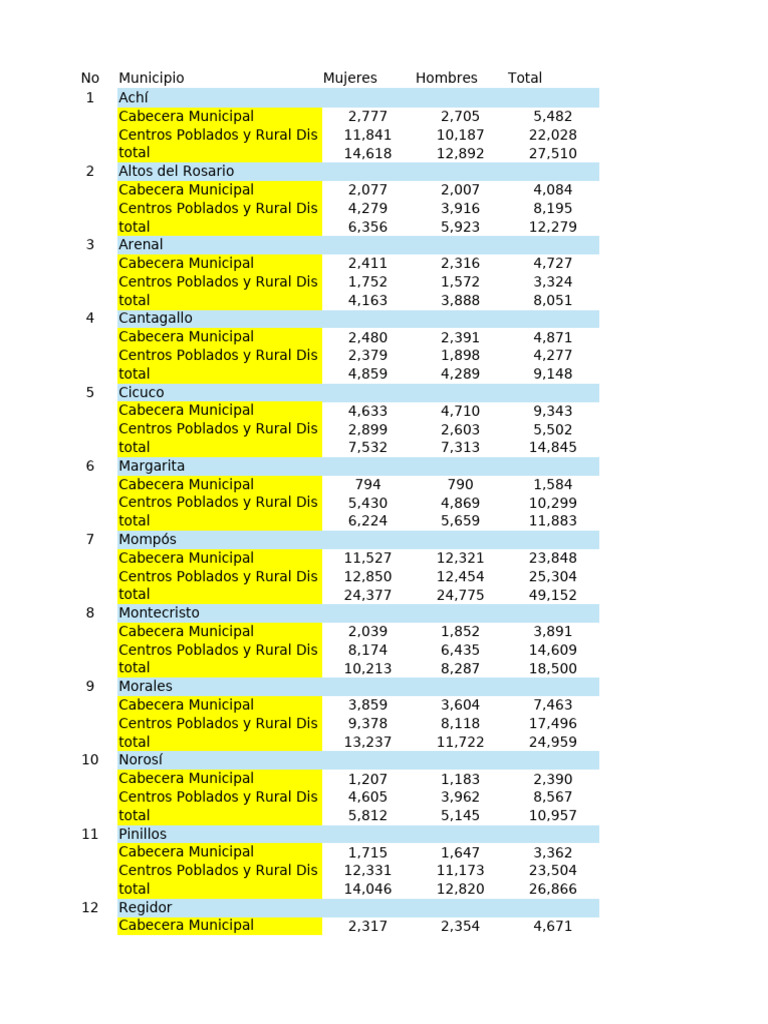 | No | Municipio | Mujeres | Hombres | Total |
|---|---|---|---|---|
| 1 | Achí | | | |
| | Cabecera Municipal | 2,777 | 2,705 | 5,482 |
| | Centros Poblados y Rural Dis | 11,841 | 10,187 | 22,028 |
| | total | 14,618 | 12,892 | 27,510 |
| 2 | Altos del Rosario | | | |
| | Cabecera Municipal | 2,077 | 2,007 | 4,084 |
| | Centros Poblados y Rural Dis | 4,279 | 3,916 | 8,195 |
| | total | 6,356 | 5,923 | 12,279 |
| 3 | Arenal | | | |
| | Cabecera Municipal | 2,411 | 2,316 | 4,727 |
| | Centros Poblados y Rural Dis | 1,752 | 1,572 | 3,324 |
| | total | 4,163 | 3,888 | 8,051 |
| 4 | Cantagallo | | | |
| | Cabecera Municipal | 2,480 | 2,391 | 4,871 |
| | Centros Poblados y Rural Dis | 2,379 | 1,898 | 4,277 |
| | total | 4,859 | 4,289 | 9,148 |
| 5 | Cicuco | | | |
| | Cabecera Municipal | 4,633 | 4,710 | 9,343 |
| | Centros Poblados y Rural Dis | 2,899 | 2,603 | 5,502 |
| | total | 7,532 | 7,313 | 14,845 |
| 6 | Margarita | | | |
| | Cabecera Municipal | 794 | 790 | 1,584 |
| | Centros Poblados y Rural Dis | 5,430 | 4,869 | 10,299 |
| | total | 6,224 | 5,659 | 11,883 |
| 7 | Mompós | | | |
| | Cabecera Municipal | 11,527 | 12,321 | 23,848 |
| | Centros Poblados y Rural Dis | 12,850 | 12,454 | 25,304 |
| | total | 24,377 | 24,775 | 49,152 |
| 8 | Montecristo | | | |
| | Cabecera Municipal | 2,039 | 1,852 | 3,891 |
| | Centros Poblados y Rural Dis | 8,174 | 6,435 | 14,609 |
| | total | 10,213 | 8,287 | 18,500 |
| 9 | Morales | | | |
| | Cabecera Municipal | 3,859 | 3,604 | 7,463 |
| | Centros Poblados y Rural Dis | 9,378 | 8,118 | 17,496 |
| | total | 13,237 | 11,722 | 24,959 |
| 10 | Norosí | | | |
| | Cabecera Municipal | 1,207 | 1,183 | 2,390 |
| | Centros Poblados y Rural Dis | 4,605 | 3,962 | 8,567 |
| | total | 5,812 | 5,145 | 10,957 |
| 11 | Pinillos | | | |
| | Cabecera Municipal | 1,715 | 1,647 | 3,362 |
| | Centros Poblados y Rural Dis | 12,331 | 11,173 | 23,504 |
| | total | 14,046 | 12,820 | 26,866 |
| 12 | Regidor | | | |
| | Cabecera Municipal | 2,317 | 2,354 | 4,671 |